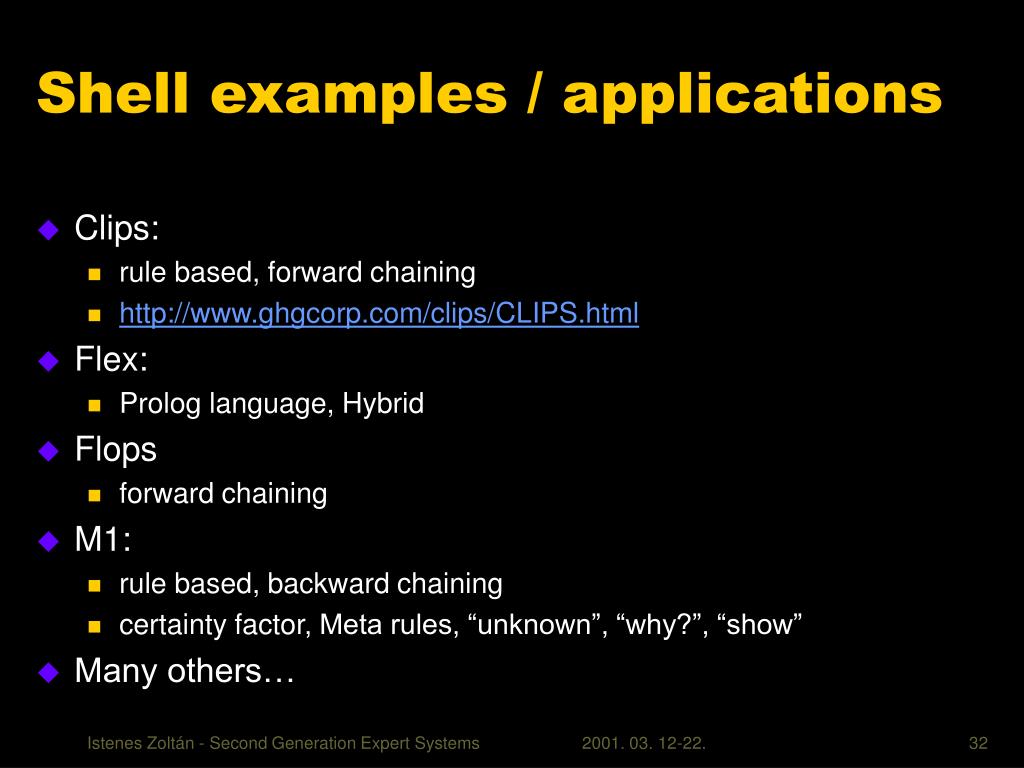 Shell examples / applications

Clips:
rule based, forward chaining
http://www.ghgcorp.com/clips/CLIPS.html

Flex:
Prolog language, Hybrid

Flops
forward chaining

M1:
rule based, backward chaining
certainty factor, Meta rules, “unknown”, “why?”, “show”

Many others…

Istenes Zoltán - Second Generation Expert Systems 2001. 03. 12-22. 32